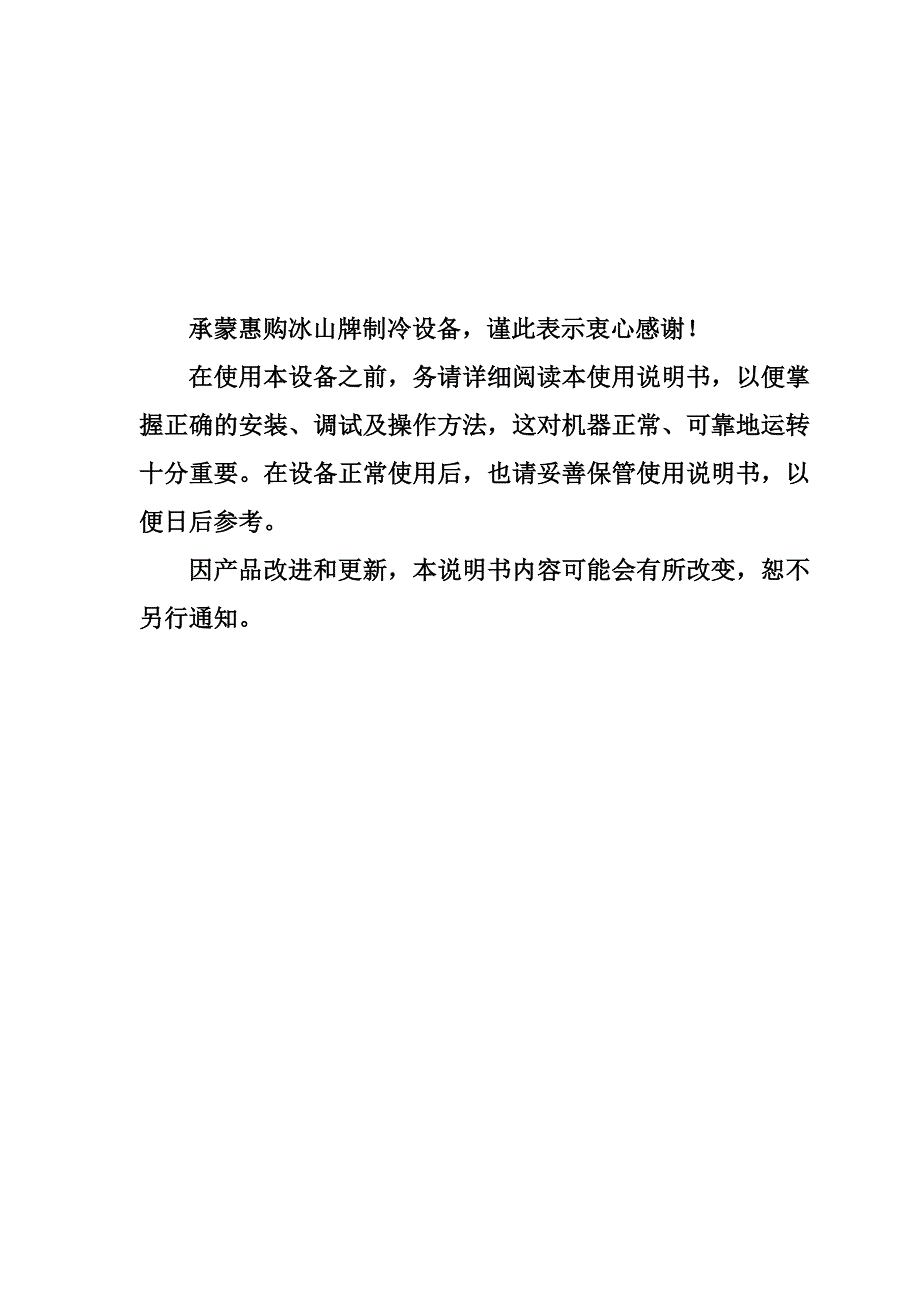 承蒙惠购冰山牌制冷设备，谨此表示衷心感谢！

在使用本设备之前，务请详细阅读本使用说明书，以便掌握正确的安装、调试及操作方法，这对机器正常、可靠地运转十分重要。在设备正常使用后，也请妥善保管使用说明书，以便日后参考。

因产品改进和更新，本说明书内容可能会有所改变，恕不另行通知。